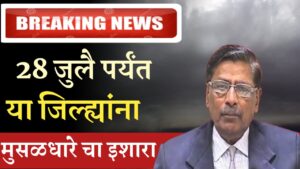 BREAKING NEWS

28 जुलै पर्यंत या जिल्ह्यांना

मुसळधारे चा इशारा